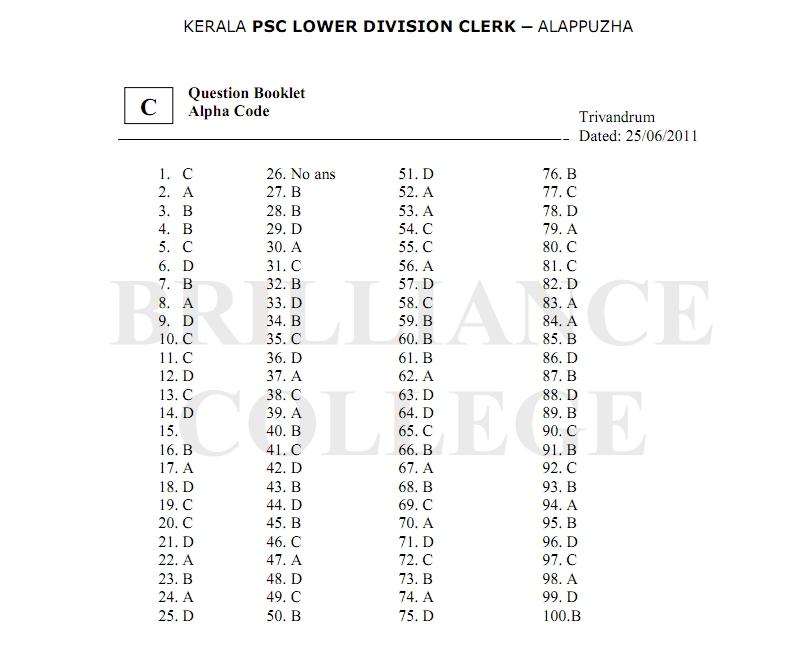 KERALA PSC LOWER DIVISION CLERK – ALAPPUZHA

C

Question Booklet
Alpha Code

Trivandrum
Dated: 25/06/2011

BRILLIANCE COLLEGE

1. C
2. A
3. B
4. B
5. C
6. D
7. B
8. A
9. D
10. C
11. C
12. D
13. C
14. D
15.
16. B
17. A
18. D
19. C
20. C
21. D
22. A
23. B
24. A
25. D

26. No ans
27. B
28. B
29. D
30. A
31. C
32. B
33. D
34. B
35. C
36. D
37. A
38. C
39. A
40. B
41. C
42. D
43. B
44. D
45. B
46. C
47. A
48. D
49. C
50. B

51. D
52. A
53. A
54. C
55. C
56. A
57. D
58. C
59. B
60. B
61. B
62. A
63. D
64. D
65. C
66. B
67. A
68. B
69. C
70. A
71. D
72. C
73. B
74. A
75. D

76. B
77. C
78. D
79. A
80. C
81. C
82. D
83. A
84. A
85. B
86. D
87. B
88. D
89. B
90. C
91. B
92. C
93. B
94. A
95. B
96. D
97. C
98. A
99. D
100.B